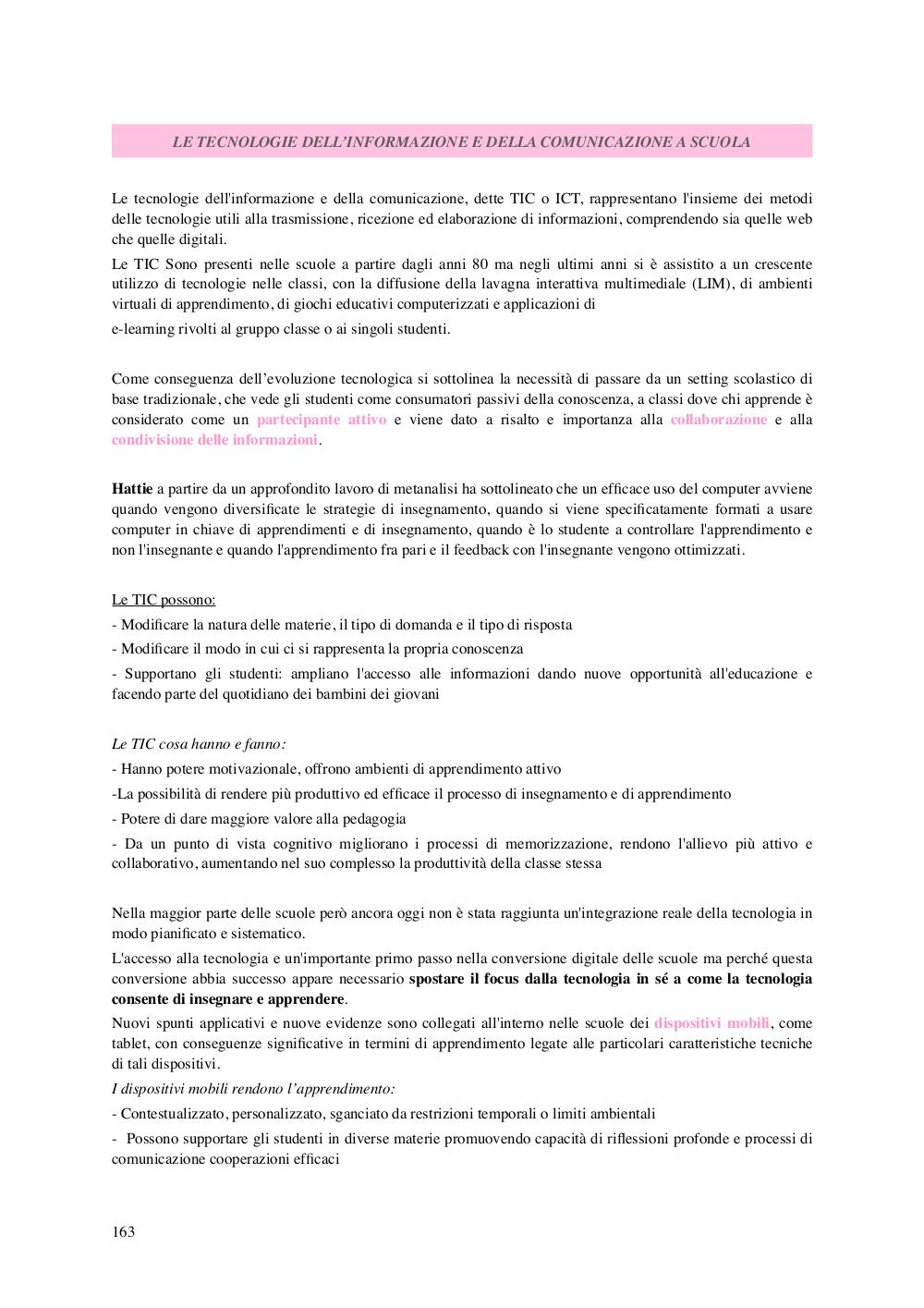 LE TECNOLOGIE DELL'INFORMAZIONE E DELLA COMUNICAZIONE A SCUOLA

Le tecnologie dell'informazione e della comunicazione, dette TIC o ICT, rappresentano l'insieme dei metodi delle tecnologie utili alla trasmissione, ricezione ed elaborazione di informazioni, comprendendo sia quelle web che quelle digitali.

Le TIC Sono presenti nelle scuole a partire dagli anni 80 ma negli ultimi anni si è assistito a un crescente utilizzo di tecnologie nelle classi, con la diffusione della lavagna interattiva multimediale (LIM), di ambienti virtuali di apprendimento, di giochi educativi computerizzati e applicazioni di

e-learning rivolti al gruppo classe o ai singoli studenti.

Come conseguenza dell'evoluzione tecnologica si sottolinea la necessità di passare da un setting scolastico di base tradizionale, che vede gli studenti come consumatori passivi della conoscenza, a classi dove chi apprende è considerato come un partecipante attivo e viene dato a risalto e importanza alla collaborazione e alla condivisione delle informazioni.

Hattie a partire da un approfondito lavoro di metanalisi ha sottolineato che un efficace uso del computer avviene quando vengono diversificate le strategie di insegnamento, quando si viene specificatamente formati a usare computer in chiave di apprendimenti e di insegnamento, quando è lo studente a controllare l'apprendimento e non l'insegnante e quando l'apprendimento fra pari e il feedback con l'insegnante vengono ottimizzati.

Le TIC possono:

- Modificare la natura delle materie, il tipo di domanda e il tipo di risposta

- Modificare il modo in cui ci si rappresenta la propria conoscenza

- Supportano gli studenti: ampliano l'accesso alle informazioni dando nuove opportunità all'educazione e facendo parte del quotidiano dei bambini dei giovani

Le TIC cosa hanno e fanno:

- Hanno potere motivazionale, offrono ambienti di apprendimento attivo

-La possibilità di rendere più produttivo ed efficace il processo di insegnamento e di apprendimento

- Potere di dare maggiore valore alla pedagogia

- Da un punto di vista cognitivo migliorano i processi di memorizzazione, rendono l'allievo più attivo e collaborativo, aumentando nel suo complesso la produttività della classe stessa

Nella maggior parte delle scuole però ancora oggi non è stata raggiunta un'integrazione reale della tecnologia in modo pianificato e sistematico.

L'accesso alla tecnologia e un'importante primo passo nella conversione digitale delle scuole ma perché questa conversione abbia successo appare necessario spostare il focus dalla tecnologia in sé a come la tecnologia consente di insegnare e apprendere.

Nuovi spunti applicativi e nuove evidenze sono collegati all'interno nelle scuole dei dispositivi mobili, come tablet, con conseguenze significative in termini di apprendimento legate alle particolari caratteristiche tecniche di tali dispositivi.

I dispositivi mobili rendono l'apprendimento:

- Contestualizzato, personalizzato, sganciato da restrizioni temporali o limiti ambientali

- Possono supportare gli studenti in diverse materie promuovendo capacità di riflessioni profonde e processi di comunicazione cooperazioni efficaci

163